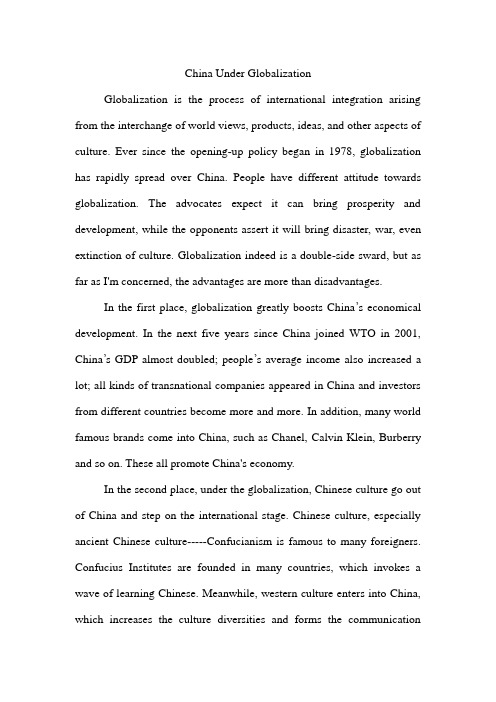 China Under Globalization

Globalization is the process of international integration arising from the interchange of world views, products, ideas, and other aspects of culture. Ever since the opening-up policy began in 1978, globalization has rapidly spread over China. People have different attitude towards globalization. The advocates expect it can bring prosperity and development, while the opponents assert it will bring disaster, war, even extinction of culture. Globalization indeed is a double-side sward, but as far as I'm concerned, the advantages are more than disadvantages.

In the first place, globalization greatly boosts China's economical development. In the next five years since China joined WTO in 2001, China's GDP almost doubled; people's average income also increased a lot; all kinds of transnational companies appeared in China and investors from different countries become more and more. In addition, many world famous brands come into China, such as Chanel, Calvin Klein, Burberry and so on. These all promote China's economy.

In the second place, under the globalization, Chinese culture go out of China and step on the international stage. Chinese culture, especially ancient Chinese culture-----Confucianism is famous to many foreigners. Confucius Institutes are founded in many countries, which invokes a wave of learning Chinese. Meanwhile, western culture enters into China, which increases the culture diversities and forms the communication